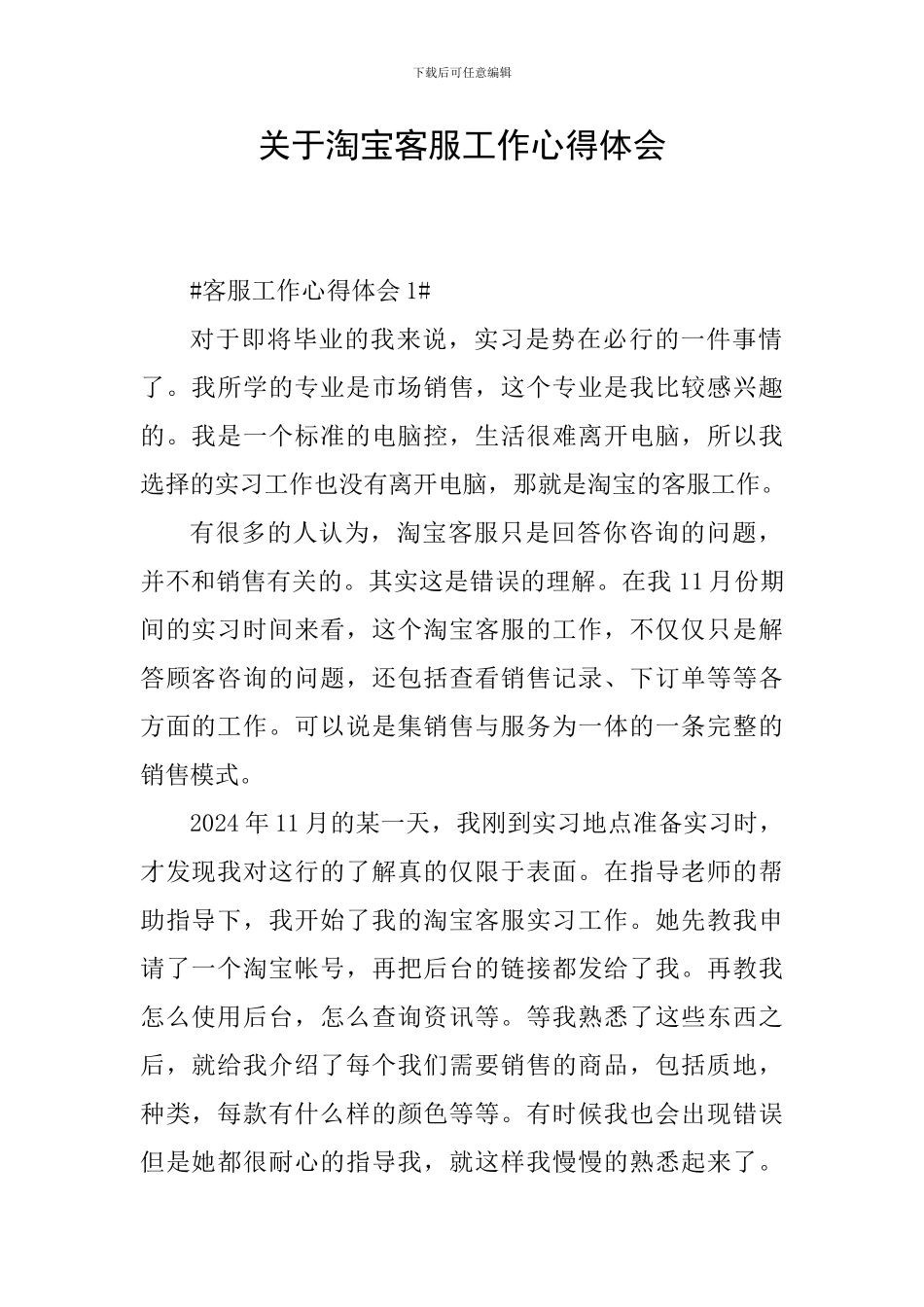 下载后可任意编辑

关于淘宝客服工作心得体会

#客服工作心得体会 1#

对于即将毕业的我来说，实习是势在必行的一件事情了。我所学的专业是市场销售，这个专业是我比较感兴趣的。我是一个标准的电脑控，生活很难离开电脑，所以我选择的实习工作也没有离开电脑，那就是淘宝的客服工作。

有很多的人认为，淘宝客服只是回答你咨询的问题，并不和销售有关的。其实这是错误的理解。在我 11 月份期间的实习时间来看，这个淘宝客服的工作，不仅仅只是解答顾客咨询的问题，还包括查看销售记录、下订单等等各方面的工作。可以说是集销售与服务为一体的一条完整的销售模式。

2024 年 11 月的某一天，我刚到实习地点准备实习时，才发现我对这行的了解真的仅限于表面。在指导老师的帮助指导下，我开始了我的淘宝客服实习工作。她先教我申请了一个淘宝帐号，再把后台的链接都发给了我。再教我怎么使用后台，怎么查询资讯等。等我熟悉了这些东西之后，就给我介绍了每个我们需要销售的商品，包括质地，种类，每款有什么样的颜色等等。有时候我也会出现错误但是她都很耐心的指导我，就这样我慢慢的熟悉起来了。